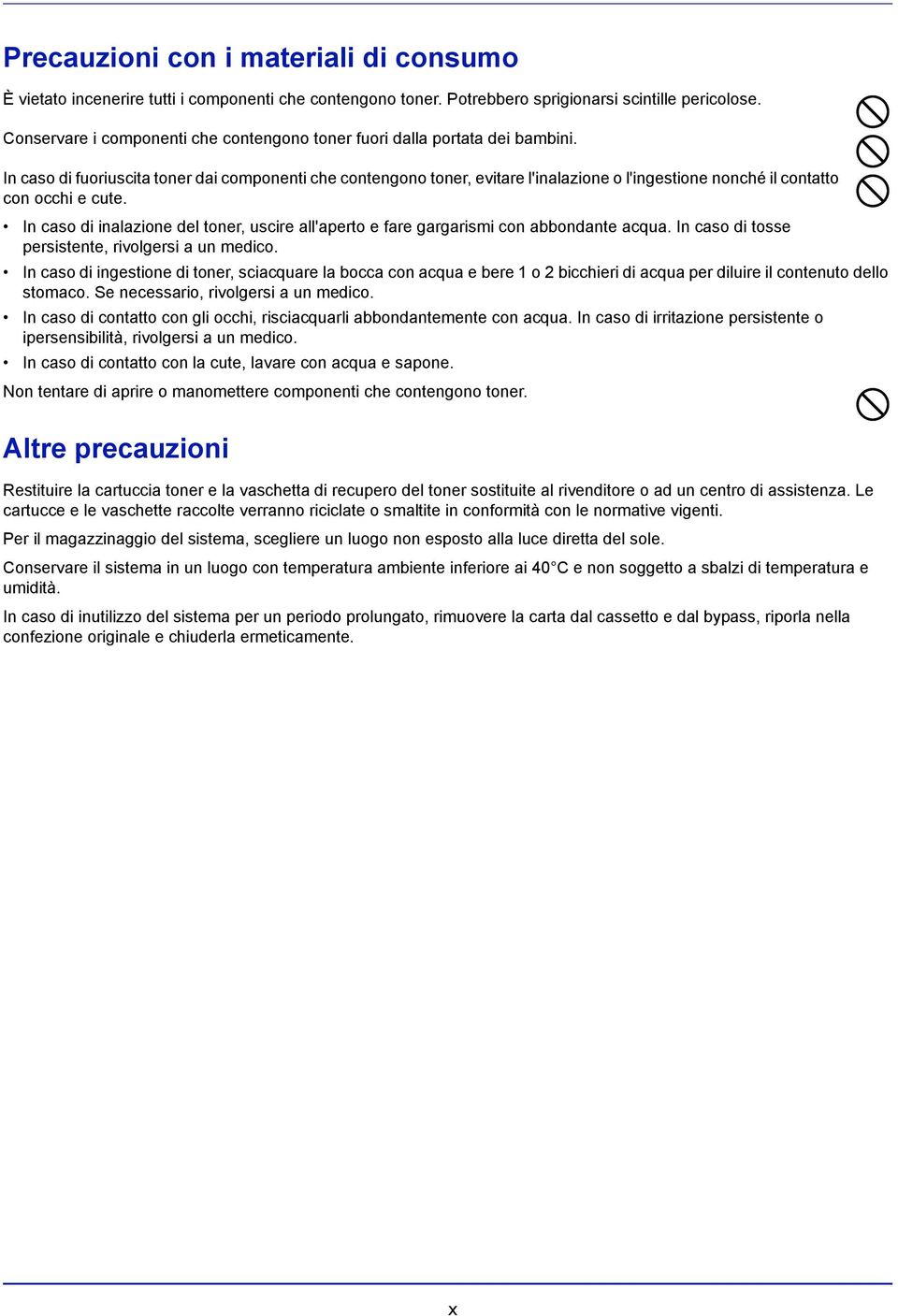 Precauzioni con i materiali di consumo

È vietato incenerire tutti i componenti che contengono toner. Potrebbero sprigionarsi scintille pericolose.

Conservare i componenti che contengono toner fuori dalla portata dei bambini.

In caso di fuoriuscita toner dai componenti che contengono toner, evitare l'inalazione o l'ingestione nonché il contatto con occhi e cute.

• In caso di inalazione del toner, uscire all'aperto e fare gargarismi con abbondante acqua. In caso di tosse persistente, rivolgersi a un medico.
• In caso di ingestione di toner, sciacquare la bocca con acqua e bere 1 o 2 bicchieri di acqua per diluire il contenuto dello stomaco. Se necessario, rivolgersi a un medico.
• In caso di contatto con gli occhi, risciacquarli abbondantemente con acqua. In caso di irritazione persistente o ipersensibilità, rivolgersi a un medico.
• In caso di contatto con la cute, lavare con acqua e sapone.

Non tentare di aprire o manomettere componenti che contengono toner.

Altre precauzioni

Restituire la cartuccia toner e la vaschetta di recupero del toner sostituite al rivenditore o ad un centro di assistenza. Le cartucce e le vaschette raccolte verranno riciclate o smaltite in conformità con le normative vigenti.

Per il magazzinaggio del sistema, scegliere un luogo non esposto alla luce diretta del sole.

Conservare il sistema in un luogo con temperatura ambiente inferiore ai 40°C e non soggetto a sbalzi di temperatura e umidità.

In caso di inutilizzo del sistema per un periodo prolungato, rimuovere la carta dal cassetto e dal bypass, riporla nella confezione originale e chiuderla ermeticamente.

x